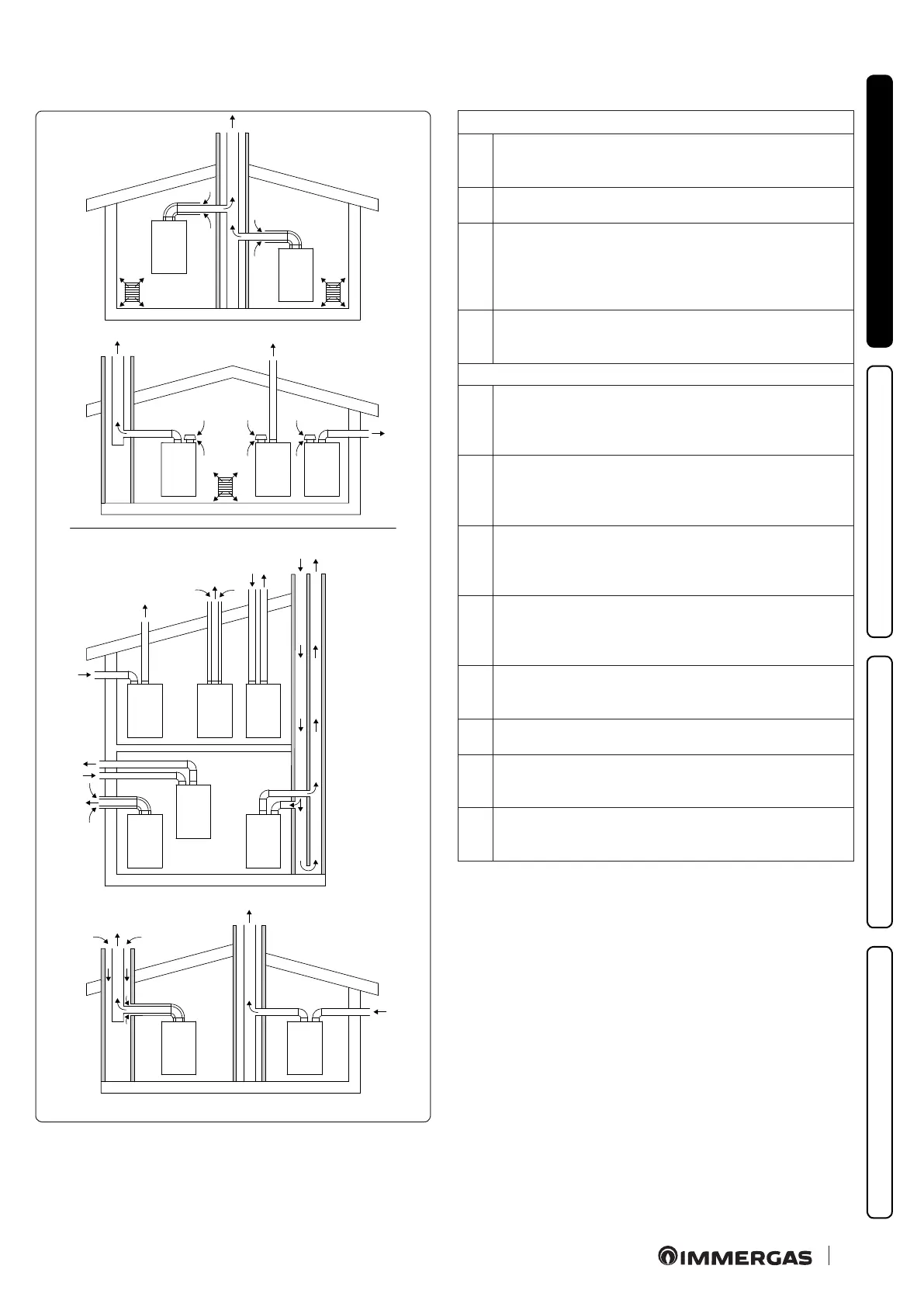 IMMERGAS